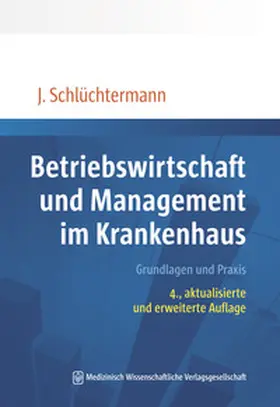 J. Schlüchtermann

Betriebswirtschaft und Management im Krankenhaus

Grundlagen und Praxis

4., aktualisierte und erweiterte Auflage

Medizinisch Wissenschaftliche Verlagsgesellschaft